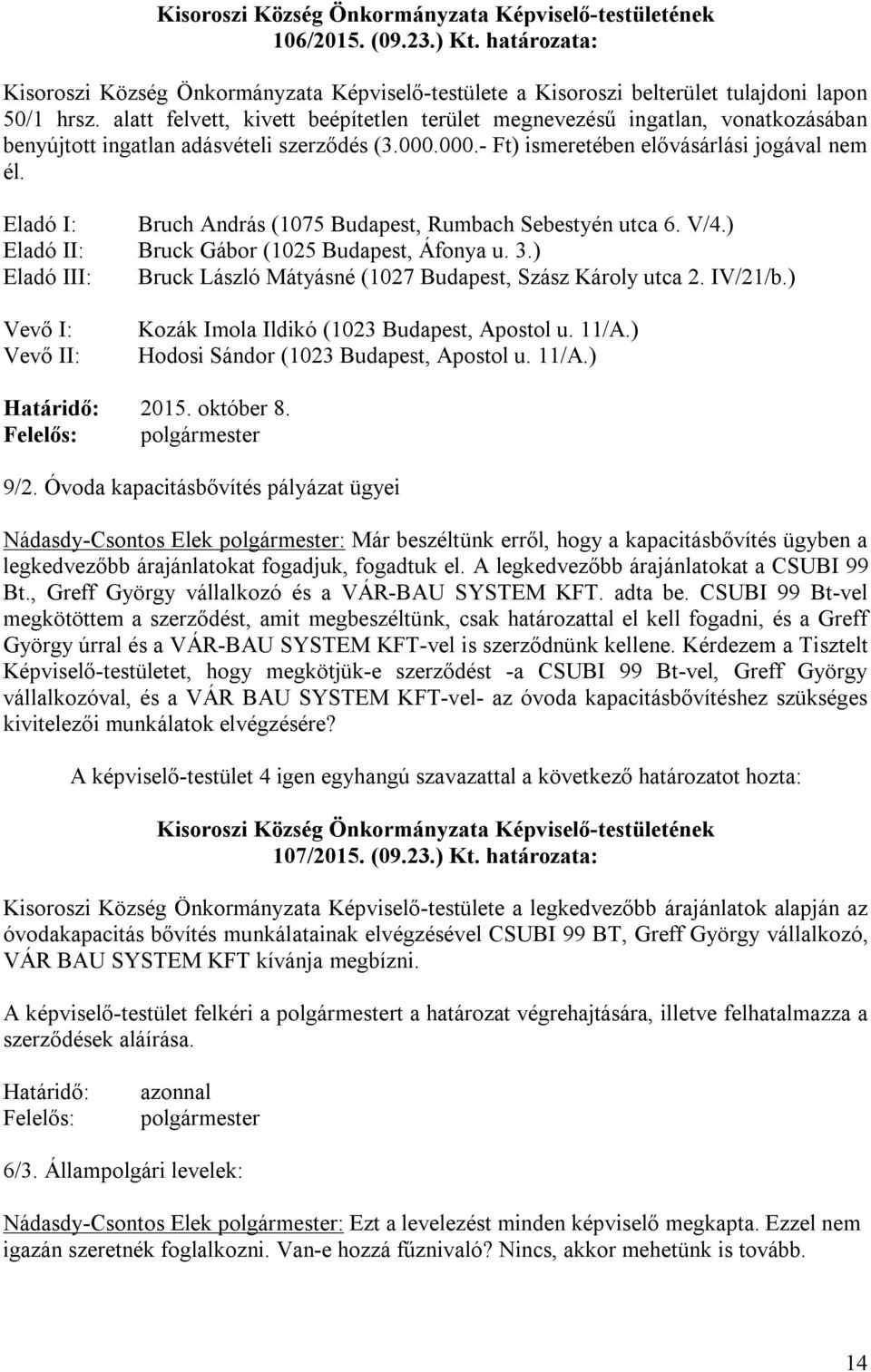 Kisoroszi Község Önkormányzata Képviselő-testületének
106/2015. (09.23.) Kt. határozata:

Kisoroszi Község Önkormányzata Képviselő-testülete a Kisoroszi belterület tulajdoni lapon 50/1 hrsz. alatt felvett, kivett beépítetlen terület megnevezésű ingatlan, vonatkozásában benyújtott ingatlan adásvételi szerződés (3.000.000.- Ft) ismeretében elővásárlási jogával nem él.

Eladó I: Bruch András (1075 Budapest, Rumbach Sebestyén utca 6. V/4.)
Eladó II: Bruck Gábor (1025 Budapest, Áfonya u. 3.)
Eladó III: Bruck László Mátyásné (1027 Budapest, Szász Károly utca 2. IV/21/b.)

Vevő I: Kozák Imola Ildikó (1023 Budapest, Apostol u. 11/A.)
Vevő II: Hodosi Sándor (1023 Budapest, Apostol u. 11/A.)

Határidő: 2015. október 8.
Felelős: polgármester

9/2. Óvoda kapacitásbővítés pályázat ügyei

Nádasdy-Csontos Elek polgármester: Már beszéltünk erről, hogy a kapacitásbővítés ügyben a legkedvezőbb árajánlatokat fogadjuk, fogadtuk el. A legkedvezőbb árajánlatokat a CSUBI 99 Bt., Greff György vállalkozó és a VÁR-BAU SYSTEM KFT. adta be. CSUBI 99 Bt-vel megkötöttem a szerződést, amit megbeszéltünk, csak határozattal el kell fogadni, és a Greff György úrral és a VÁR-BAU SYSTEM KFT-vel is szerződnünk kellene. Kérdezem a Tisztelt Képviselő-testületet, hogy megkötjük-e szerződést -a CSUBI 99 Bt-vel, Greff György vállalkozóval, és a VÁR BAU SYSTEM KFT-vel- az óvoda kapacitásbővítéshez szükséges kivitelezői munkálatok elvégzésére?

A képviselő-testület 4 igen egyhangú szavazattal a következő határozatot hozta:

Kisoroszi Község Önkormányzata Képviselő-testületének
107/2015. (09.23.) Kt. határozata:

Kisoroszi Község Önkormányzata Képviselő-testülete a legkedvezőbb árajánlatok alapján az óvodakapacitás bővítés munkálatainak elvégzésével CSUBI 99 BT, Greff György vállalkozó, VÁR BAU SYSTEM KFT kívánja megbízni.

A képviselő-testület felkéri a polgármestert a határozat végrehajtására, illetve felhatalmazza a szerződések aláírása.

Határidő: azonnal
Felelős: polgármester

6/3. Állampolgári levelek:

Nádasdy-Csontos Elek polgármester: Ezt a levelezést minden képviselő megkapta. Ezzel nem igazán szeretnék foglalkozni. Van-e hozzá fűznivaló? Nincs, akkor mehetünk is tovább.

14